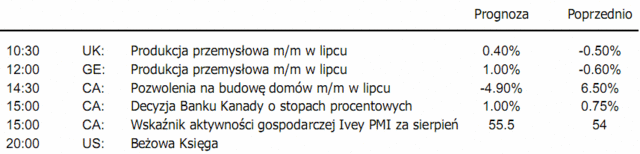 |  |  |  | Prognoza | Poprzednio |
|---|---|---|---|---|
| 10:30 | UK: | Produkcja przemysłowa m/m w lipcu | 0.40% | -0.50% |
| 12:00 | GE: | Produkcja przemysłowa m/m w lipcu | 1.00% | -0.60% |
| 14:30 | CA: | Pozwolenia na budowę domów m/m w lipcu | -4.90% | 6.50% |
| 15:00 | CA: | Decyzja Banku Kanady o stopach procentowych | 1.00% | 0.75% |
| 15:00 | CA: | Wskaźnik aktywności gospodarczej Ivey PMI za sierpień | 55.5 | 54 |
| 20:00 | US: | Beżowa Księga |  |  |